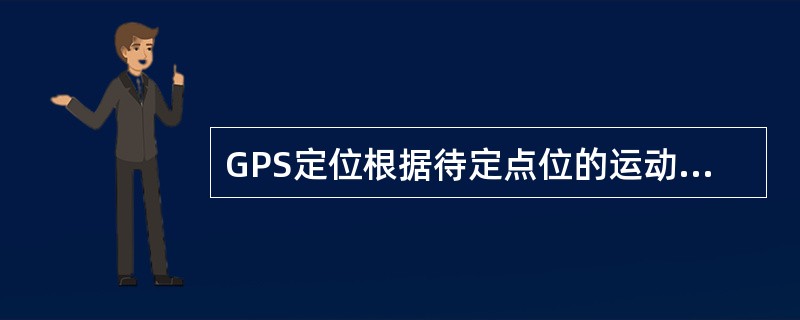 GPS定位根据待定点位的运动...